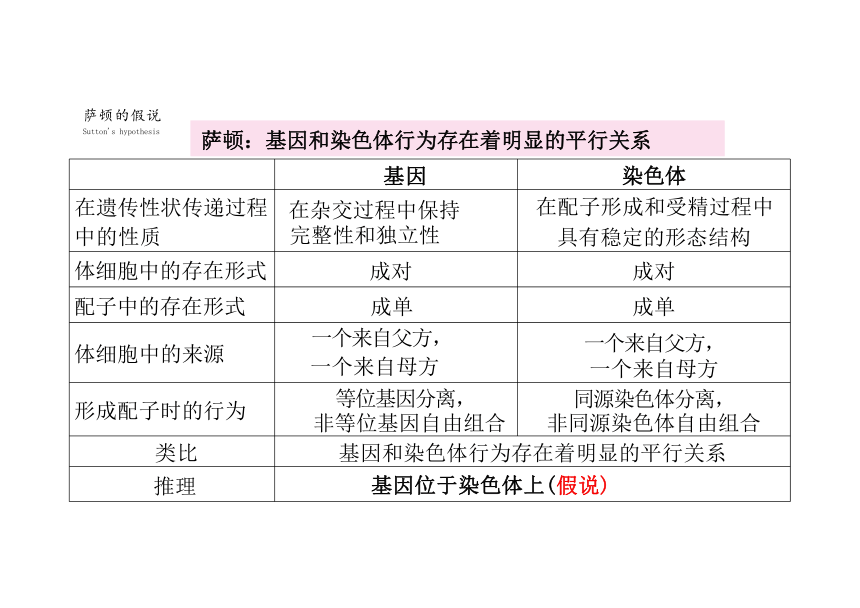 萨顿的假说
Sutton's hypothesis

萨顿：基因和染色体行为存在着明显的平行关系

| | 基因 | 染色体 |
|---|---|---|
| 在遗传性状传递过程中的性质 | 在杂交过程中保持完整性和独立性 | 在配子形成和受精过程中具有稳定的形态结构 |
| 体细胞中的存在形式 | 成对 | 成对 |
| 配子中的存在形式 | 成单 | 成单 |
| 体细胞中的来源 | 一个来自父方，一个来自母方 | 一个来自父方，一个来自母方 |
| 形成配子时的行为 | 等位基因分离，非等位基因自由组合 | 同源染色体分离，非同源染色体自由组合 |
| 类比 | 基因和染色体行为存在着明显的平行关系 | |
| 推理 | 基因位于染色体上(假说) | |